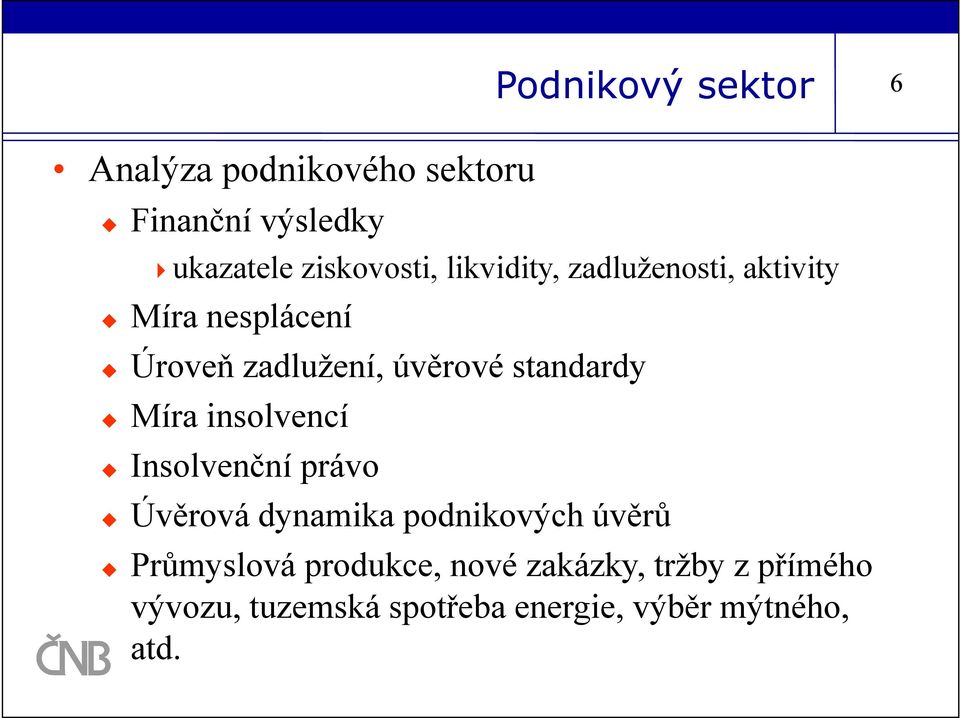 Podnikový sektor

6

• Analýza podnikového sektoru
  ◆ Finanční výsledky
    ▸ ukazatele ziskovosti, likvidity, zadluženosti, aktivity
  ◆ Míra nesplácení
  ◆ Úroveň zadlužení, úvěrové standardy
  ◆ Míra insolvencí
  ◆ Insolvenční právo
  ◆ Úvěrová dynamika podnikových úvěrů
  ◆ Průmyslová produkce, nové zakázky, tržby z přímého vývozu, tuzemská spotřeba energie, výběr mýtného, atd.

ČNB